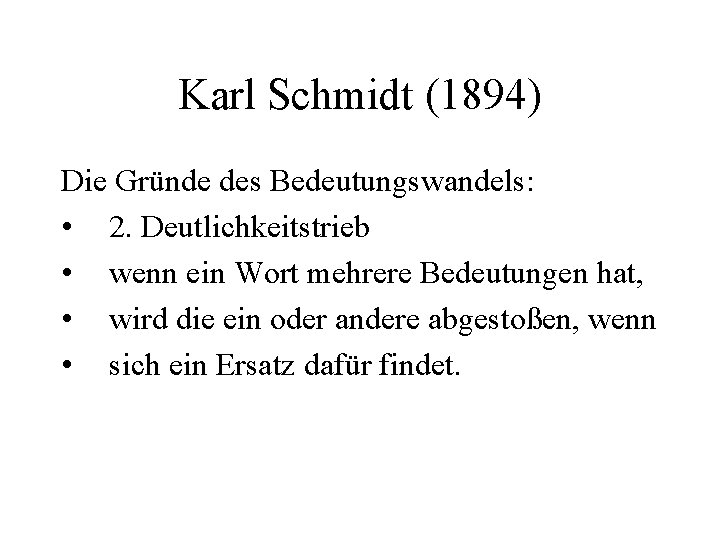 Karl Schmidt (1894)

Die Gründe des Bedeutungswandels:

• 2. Deutlichkeitstrieb
• wenn ein Wort mehrere Bedeutungen hat,
• wird die ein oder andere abgestoßen, wenn
• sich ein Ersatz dafür findet.